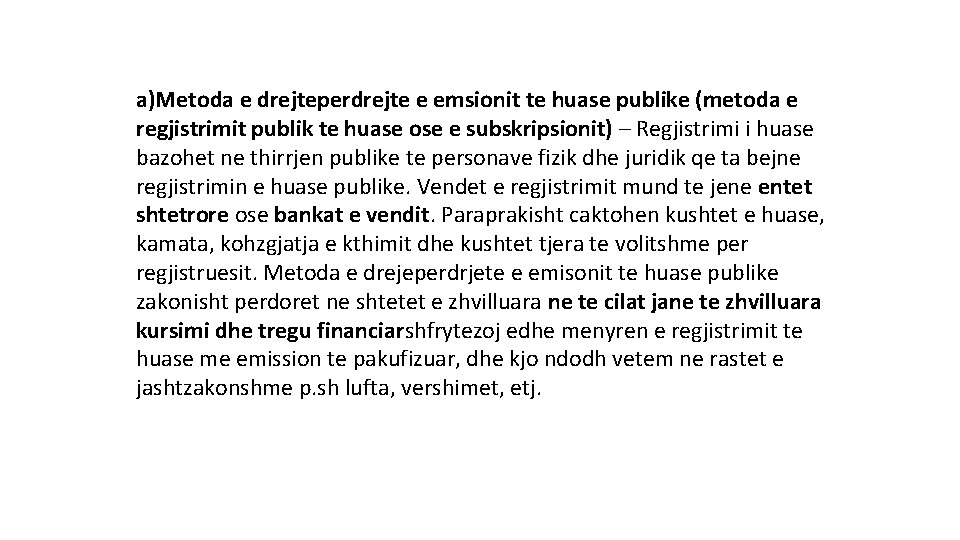 a)Metoda e drejteperdrejte e emsionit te huase publike (metoda e regjistrimit publik te huase ose e subskripsionit) – Regjistrimi i huase bazohet ne thirrjen publike te personave fizik dhe juridik qe ta bejne regjistrimin e huase publike. Vendet e regjistrimit mund te jene entet shtetrore ose bankat e vendit. Paraprakisht caktohen kushtet e huase, kamata, kohzgjatja e kthimit dhe kushtet tjera te volitshme per regjistruesit. Metoda e drejeperdrjete e emisonit te huase publike zakonisht perdoret ne shtetet e zhvilluara ne te cilat jane te zhvilluara kursimi dhe tregu financiarshfrytezoj edhe menyren e regjistrimit te huase me emission te pakufizuar, dhe kjo ndodh vetem ne rastet e jashtzakonshme p.sh lufta, vershimet, etj.